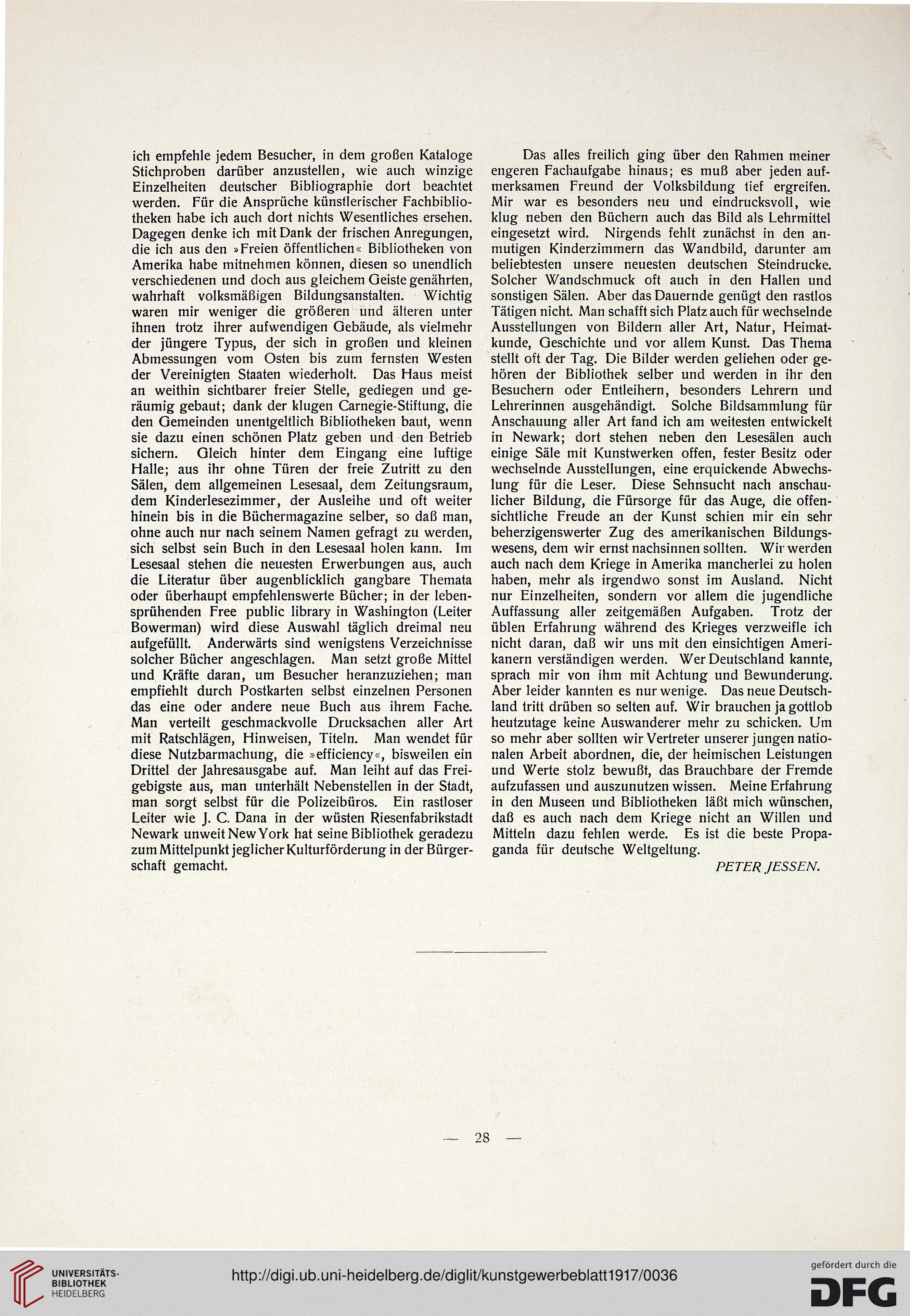 ich empfehle jedem Besucher, in dem großen Kataloge Stichproben darüber anzustellen, wie auch winzige Einzelheiten deutscher Bibliographie dort beachtet werden. Für die Ansprüche künstlerischer Fachbibliotheken habe ich auch dort nichts Wesentliches ersehen. Dagegen denke ich mit Dank der frischen Anregungen, die ich aus den »Freien öffentlichen« Bibliotheken von Amerika habe mitnehmen können, diesen so unendlich verschiedenen und doch aus gleichem Geiste genährten, wahrhaft volksmäßigen Bildungsanstalten. Wichtig waren mir weniger die größeren und älteren unter ihnen trotz ihrer aufwendigen Gebäude, als vielmehr der jüngere Typus, der sich in großen und kleinen Abmessungen vom Osten bis zum fernsten Westen der Vereinigten Staaten wiederholt. Das Haus meist an weithin sichtbarer freier Stelle, gediegen und geräumig gebaut; dank der klugen Carnegie-Stiftung, die den Gemeinden unentgeltlich Bibliotheken baut, wenn sie dazu einen schönen Platz geben und den Betrieb sichern. Gleich hinter dem Eingang eine luftige Halle; aus ihr ohne Türen der freie Zutritt zu den Sälen, dem allgemeinen Lesesaal, dem Zeitungsraum, dem Kinderlesezimmer, der Ausleihe und oft weiter hinein bis in die Büchermagazine selber, so daß man, ohne auch nur nach seinem Namen gefragt zu werden, sich selbst sein Buch in den Lesesaal holen kann. Im Lesesaal stehen die neuesten Erwerbungen aus, auch die Literatur über augenblicklich gangbare Themata oder überhaupt empfehlenswerte Bücher; in der lebensprühenden Free public library in Washington (Leiter Bowerman) wird diese Auswahl täglich dreimal neu aufgefüllt. Anderwärts sind wenigstens Verzeichnisse solcher Bücher angeschlagen. Man setzt große Mittel und Kräfte daran, um Besucher heranzuziehen; man empfiehlt durch Postkarten selbst einzelnen Personen das eine oder andere neue Buch aus ihrem Fache. Man verteilt geschmackvolle Drucksachen aller Art mit Ratschlägen, Hinweisen, Titeln. Man wendet für diese Nutzbarmachung, die »efficiency«, bisweilen ein Drittel der Jahresausgabe auf. Man leiht auf das Freigebigste aus, man unterhält Nebenstellen in der Stadt, man sorgt selbst für die Polizeibüros. Ein rastloser Leiter wie J. C. Dana in der wüsten Riesenfabrikstadt Newark unweit New York hat seine Bibliothek geradezu zum Mittelpunkt jeglicher Kulturförderung in der Bürgerschaft gemacht.

Das alles freilich ging über den Rahmen meiner engeren Fachaufgabe hinaus; es muß aber jeden aufmerksamen Freund der Volksbildung tief ergreifen. Mir war es besonders neu und eindrucksvoll, wie klug neben den Büchern auch das Bild als Lehrmittel eingesetzt wird. Nirgends fehlt zunächst in den anmutigen Kinderzimmern das Wandbild, darunter am beliebtesten unsere neuesten deutschen Steindrucke. Solcher Wandschmuck oft auch in den Hallen und sonstigen Sälen. Aber das Dauernde genügt den rastlos Tätigen nicht. Man schafft sich Platz auch für wechselnde Ausstellungen von Bildern aller Art, Natur, Heimatkunde, Geschichte und vor allem Kunst. Das Thema stellt oft der Tag. Die Bilder werden geliehen oder gehören der Bibliothek selber und werden in ihr den Besuchern oder Entleihern, besonders Lehrern und Lehrerinnen ausgehändigt. Solche Bildsammlung für Anschauung aller Art fand ich am weitesten entwickelt in Newark; dort stehen neben den Lesesälen auch einige Säle mit Kunstwerken offen, fester Besitz oder wechselnde Ausstellungen, eine erquickende Abwechslung für die Leser. Diese Sehnsucht nach anschaulicher Bildung, die Fürsorge für das Auge, die offensichtliche Freude an der Kunst schien mir ein sehr beherzigenswerter Zug des amerikanischen Bildungswesens, dem wir ernst nachsinnen sollten. Wir werden auch nach dem Kriege in Amerika mancherlei zu holen haben, mehr als irgendwo sonst im Ausland. Nicht nur Einzelheiten, sondern vor allem die jugendliche Auffassung aller zeitgemäßen Aufgaben. Trotz der üblen Erfahrung während des Krieges verzweifle ich nicht daran, daß wir uns mit den einsichtigen Amerikanern verständigen werden. Wer Deutschland kannte, sprach mir von ihm mit Achtung und Bewunderung. Aber leider kannten es nur wenige. Das neue Deutschland tritt drüben so selten auf. Wir brauchen ja gottlob heutzutage keine Auswanderer mehr zu schicken. Um so mehr aber sollten wir Vertreter unserer jungen nationalen Arbeit abordnen, die, der heimischen Leistungen und Werte stolz bewußt, das Brauchbare der Fremde aufzufassen und auszunutzen wissen. Meine Erfahrung in den Museen und Bibliotheken läßt mich wünschen, daß es auch nach dem Kriege nicht an Willen und Mitteln dazu fehlen werde. Es ist die beste Propaganda für deutsche Weltgeltung.

PETER JESSEN.

— 28 —

UNIVERSITÄTS-BIBLIOTHEK HEIDELBERG

http://digi.ub.uni-heidelberg.de/diglit/kunstgewerbeblatt1917/0036

gefördert durch die DFG